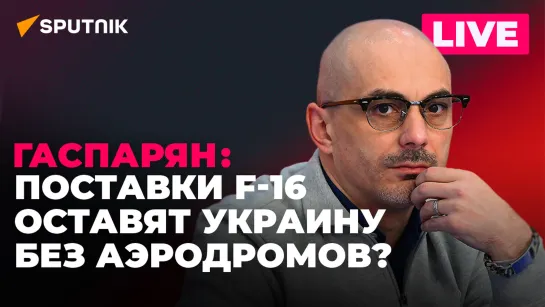 SPUTNIK

LIVE

ГАСПАРЯН:
ПОСТАВКИ F-16
ОСТАВЯТ УКРАИНУ
БЕЗ АЭРОДРОМОВ?